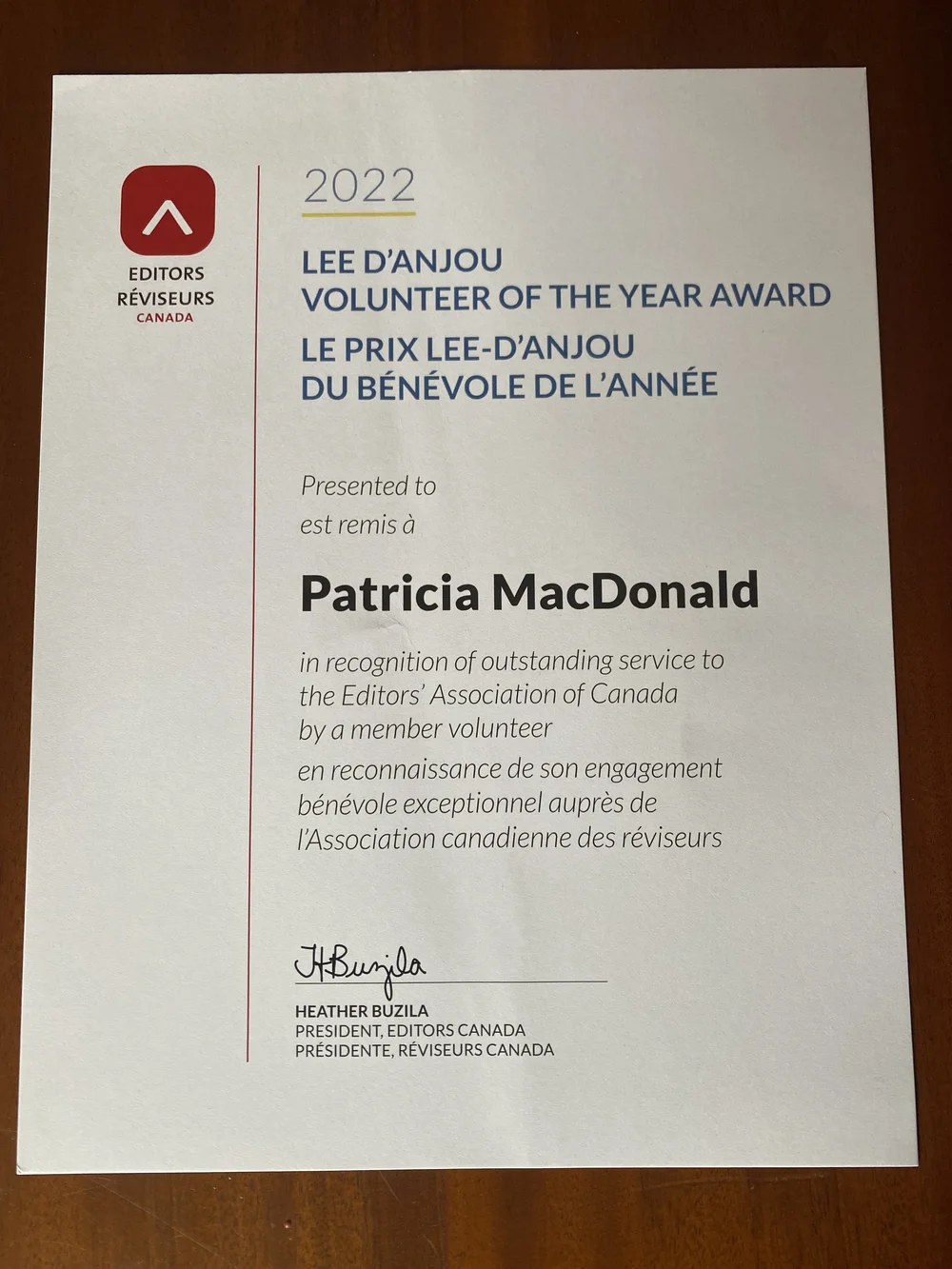 EDITORS
RÉVISEURS
CANADA

2022

LEE D'ANJOU
VOLUNTEER OF THE YEAR AWARD
LE PRIX LEE-D'ANJOU
DU BÉNÉVOLE DE L'ANNÉE

Presented to
est remis à

Patricia MacDonald

in recognition of outstanding service to the Editors' Association of Canada by a member volunteer

en reconnaissance de son engagement bénévole exceptionnel auprès de l'Association canadienne des réviseurs

HBuzila

HEATHER BUZILA
PRESIDENT, EDITORS CANADA
PRÉSIDENTE, RÉVISEURS CANADA